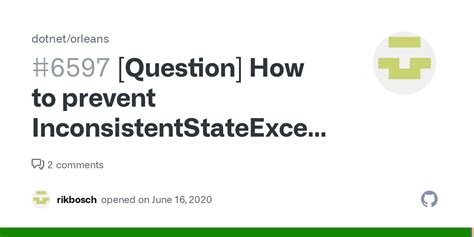 dotnet/orleans

#6597 [Question] How to prevent InconsistentStateExce...

2 comments

rikbosch opened on June 16, 2020